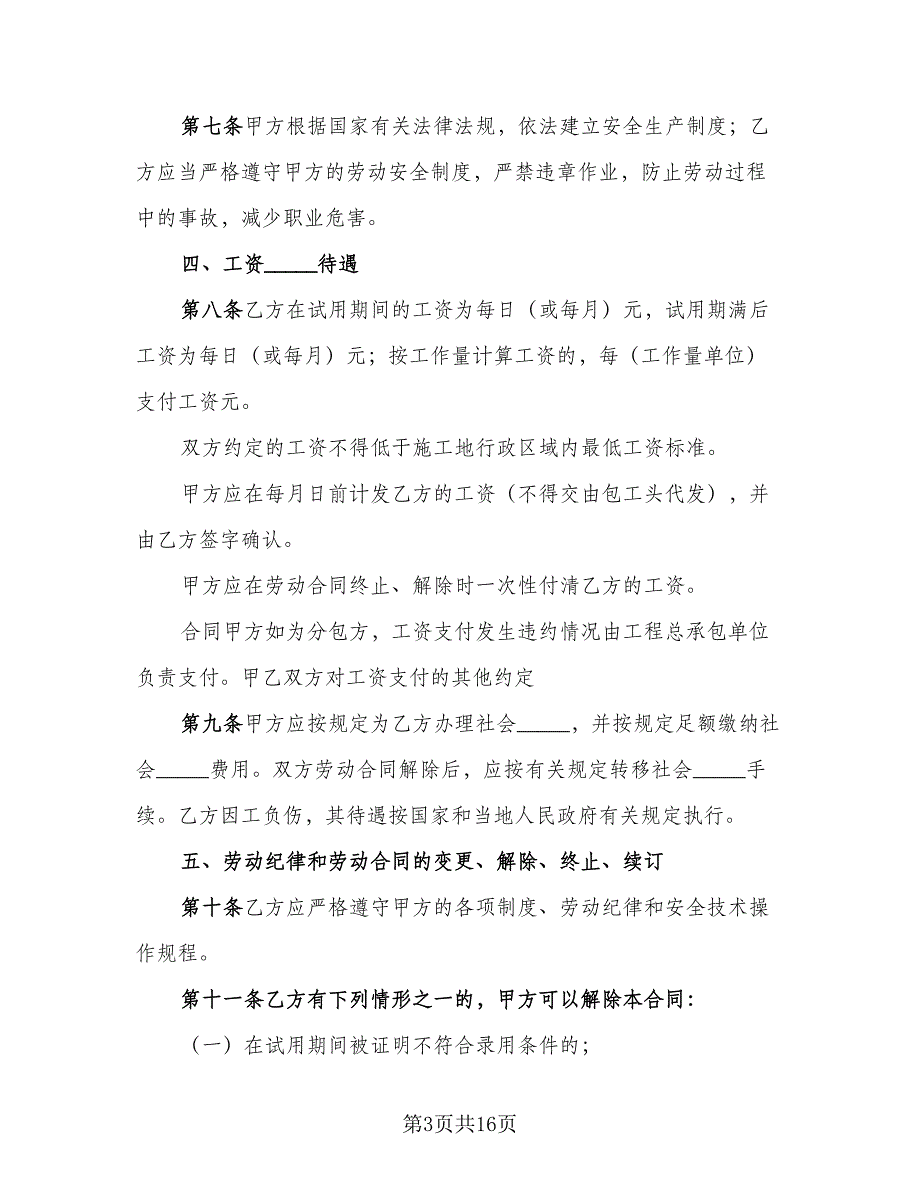 第七条甲方根据国家有关法律法规，依法建立安全生产制度；乙方应当严格遵守甲方的劳动安全制度，严禁违章作业，防止劳动过程中的事故，减少职业危害。

四、工资_____待遇

第八条乙方在试用期间的工资为每日（或每月）元，试用期满后工资为每日（或每月）元；按工作量计算工资的，每（工作量单位）支付工资元。

双方约定的工资不得低于施工地行政区域内最低工资标准。

甲方应在每月日前计发乙方的工资（不得交由包工头代发），并由乙方签字确认。

甲方应在劳动合同终止、解除时一次性付清乙方的工资。

合同甲方如为分包方，工资支付发生违约情况由工程总承包单位负责支付。甲乙双方对工资支付的其他约定

第九条甲方应按规定为乙方办理社会_____，并按规定足额缴纳社会_____费用。双方劳动合同解除后，应按有关规定转移社会_____手续。乙方因工负伤，其待遇按国家和当地人民政府有关规定执行。

五、劳动纪律和劳动合同的变更、解除、终止、续订

第十条乙方应严格遵守甲方的各项制度、劳动纪律和安全技术操作规程。

第十一条乙方有下列情形之一的，甲方可以解除本合同：

（一）在试用期间被证明不符合录用条件的；

第3页共16页